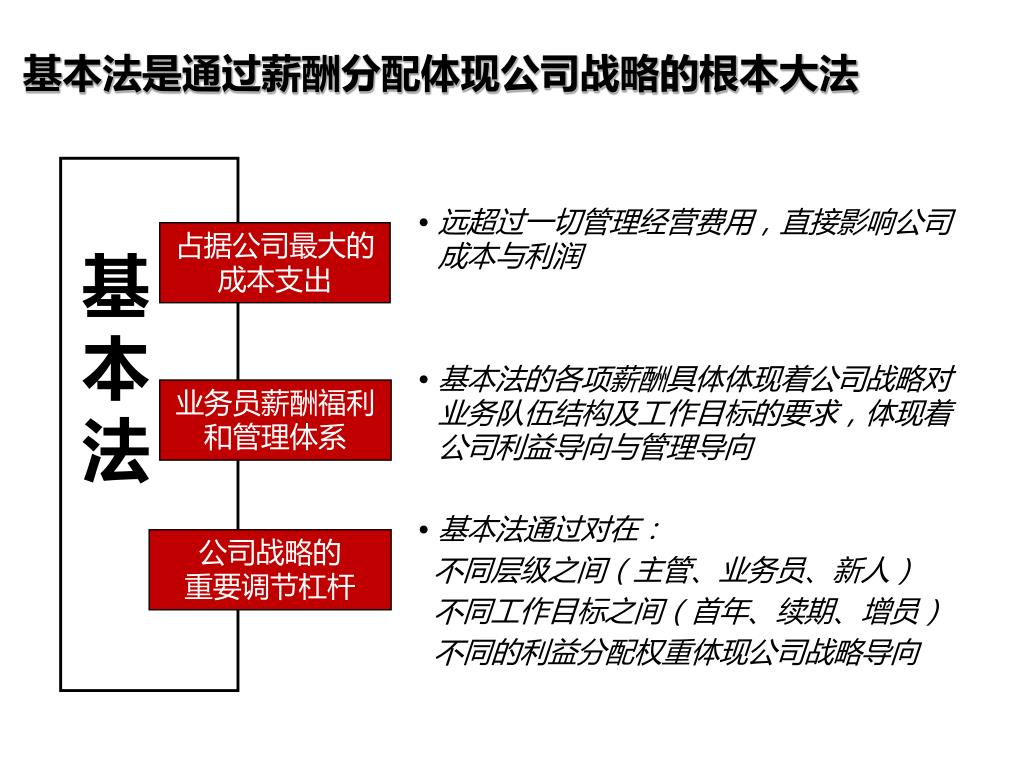 基本法是通过薪酬分配体现公司战略的根本大法

基本法

占据公司最大的成本支出

业务员薪酬福利和管理体系

公司战略的重要调节杠杆

• 远超过一切管理经营费用，直接影响公司成本与利润

• 基本法的各项薪酬具体体现着公司战略对业务队伍结构及工作目标的要求，体现着公司利益导向与管理导向

• 基本法通过对在：
不同层级之间（主管、业务员、新人）
不同工作目标之间（首年、续期、增员）
不同的利益分配权重体现公司战略导向